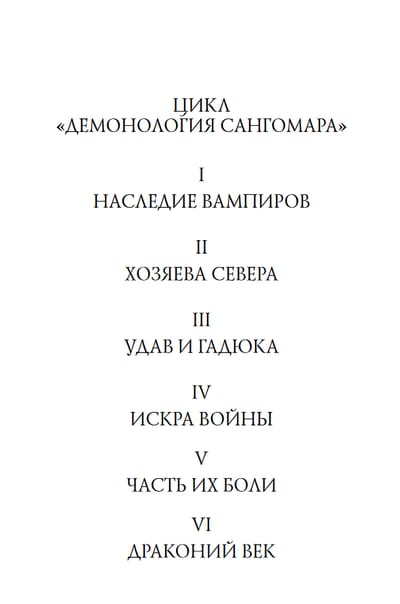 ЦИКЛ
«ДЕМОНОЛОГИЯ САНГОМАРА»

I
НАСЛЕДИЕ ВАМПИРОВ

II
ХОЗЯЕВА СЕВЕРА

III
УДАВ И ГАДЮКА

IV
ИСКРА ВОЙНЫ

V
ЧАСТЬ ИХ БОЛИ

VI
ДРАКОНИЙ ВЕК